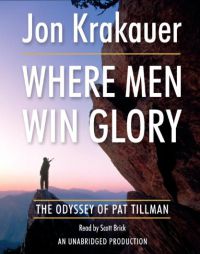 Jon Krakauer

WHERE MEN WIN GLORY

THE ODYSSEY OF PAT TILLMAN

Read by Scott Brick

AN UNABRIDGED PRODUCTION